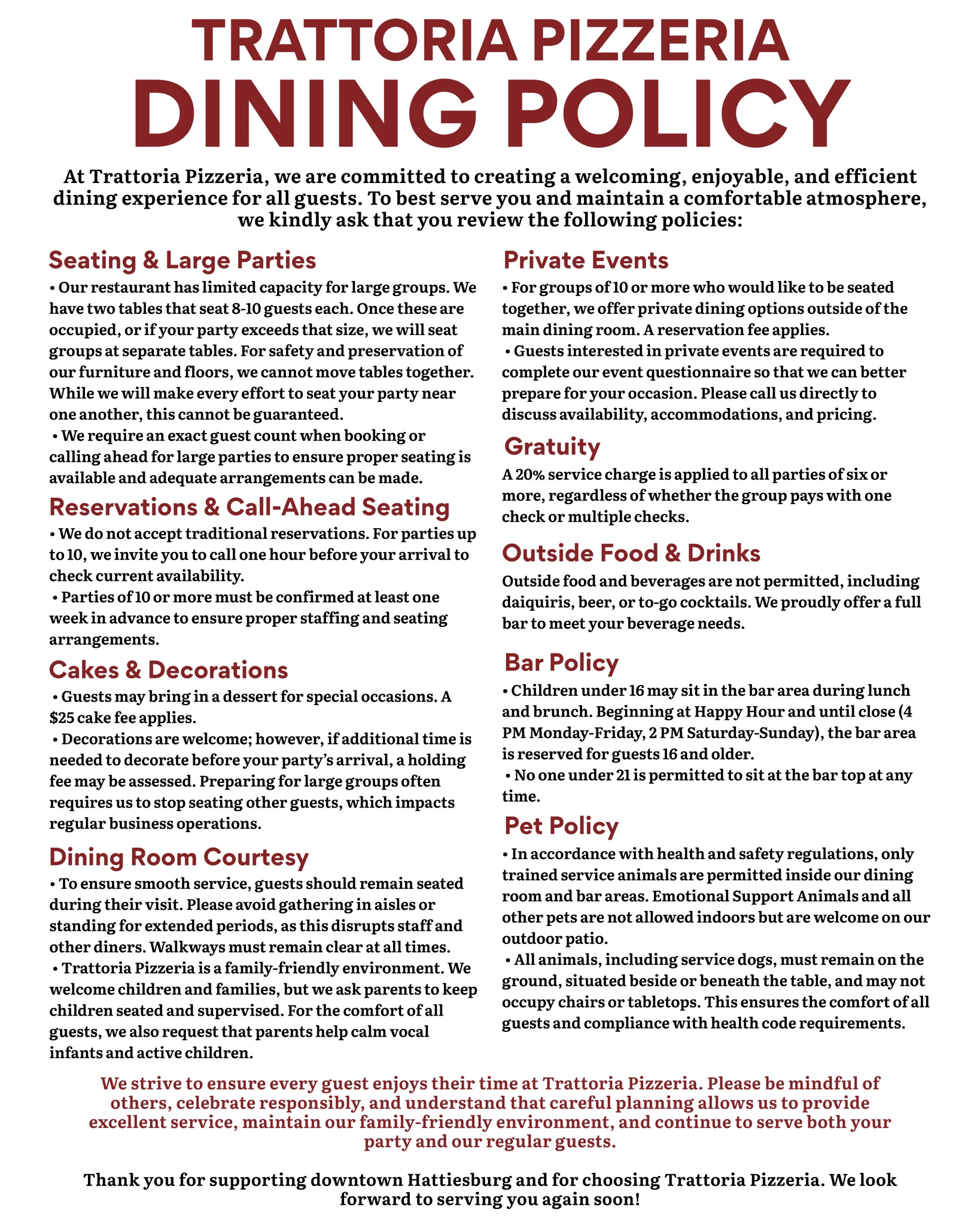 TRATTORIA PIZZERIA
DINING POLICY

At Trattoria Pizzeria, we are committed to creating a welcoming, enjoyable, and efficient dining experience for all guests. To best serve you and maintain a comfortable atmosphere, we kindly ask that you review the following policies:

Seating & Large Parties

• Our restaurant has limited capacity for large groups. We have two tables that seat 8-10 guests each. Once these are occupied, or if your party exceeds that size, we will seat groups at separate tables. For safety and preservation of our furniture and floors, we cannot move tables together. While we will make every effort to seat your party near one another, this cannot be guaranteed.

• We require an exact guest count when booking or calling ahead for large parties to ensure proper seating is available and adequate arrangements can be made.

Reservations & Call-Ahead Seating

• We do not accept traditional reservations. For parties up to 10, we invite you to call one hour before your arrival to check current availability.

• Parties of 10 or more must be confirmed at least one week in advance to ensure proper staffing and seating arrangements.

Cakes & Decorations

• Guests may bring in a dessert for special occasions. A $25 cake fee applies.

• Decorations are welcome; however, if additional time is needed to decorate before your party's arrival, a holding fee may be assessed. Preparing for large groups often requires us to stop seating other guests, which impacts regular business operations.

Dining Room Courtesy

• To ensure smooth service, guests should remain seated during their visit. Please avoid gathering in aisles or standing for extended periods, as this disrupts staff and other diners. Walkways must remain clear at all times.

• Trattoria Pizzeria is a family-friendly environment. We welcome children and families, but we ask parents to keep children seated and supervised. For the comfort of all guests, we also request that parents help calm vocal infants and active children.

Private Events

• For groups of 10 or more who would like to be seated together, we offer private dining options outside of the main dining room. A reservation fee applies.

• Guests interested in private events are required to complete our event questionnaire so that we can better prepare for your occasion. Please call us directly to discuss availability, accommodations, and pricing.

Gratuity

A 20% service charge is applied to all parties of six or more, regardless of whether the group pays with one check or multiple checks.

Outside Food & Drinks

Outside food and beverages are not permitted, including daiquiris, beer, or to-go cocktails. We proudly offer a full bar to meet your beverage needs.

Bar Policy

• Children under 16 may sit in the bar area during lunch and brunch. Beginning at Happy Hour and until close (4 PM Monday-Friday, 2 PM Saturday-Sunday), the bar area is reserved for guests 16 and older.

• No one under 21 is permitted to sit at the bar top at any time.

Pet Policy

• In accordance with health and safety regulations, only trained service animals are permitted inside our dining room and bar areas. Emotional Support Animals and all other pets are not allowed indoors but are welcome on our outdoor patio.

• All animals, including service dogs, must remain on the ground, situated beside or beneath the table, and may not occupy chairs or tabletops. This ensures the comfort of all guests and compliance with health code requirements.

We strive to ensure every guest enjoys their time at Trattoria Pizzeria. Please be mindful of others, celebrate responsibly, and understand that careful planning allows us to provide excellent service, maintain our family-friendly environment, and continue to serve both your party and our regular guests.

Thank you for supporting downtown Hattiesburg and for choosing Trattoria Pizzeria. We look forward to serving you again soon!